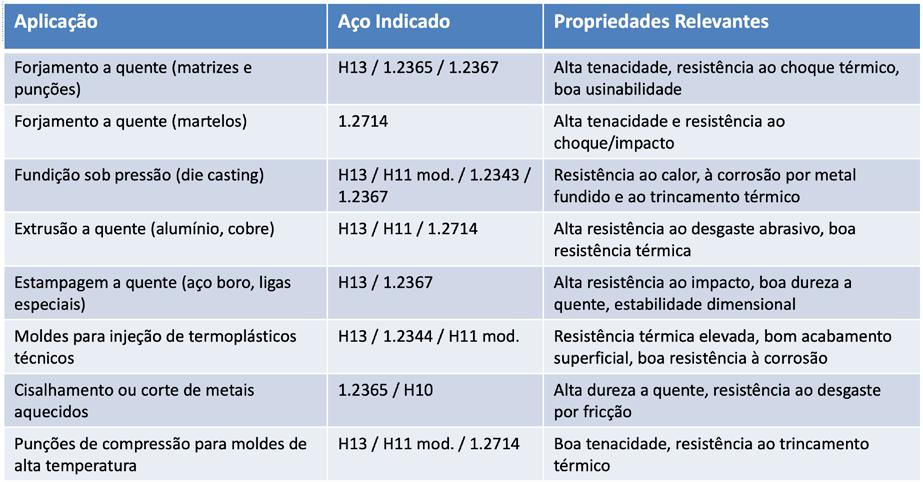 | Aplicação | Aço Indicado | Propriedades Relevantes |
|---|---|---|
| Forjamento a quente (matrizes e punções) | H13 / 1.2365 / 1.2367 | Alta tenacidade, resistência ao choque térmico, boa usinabilidade |
| Forjamento a quente (martelos) | 1.2714 | Alta tenacidade e resistência ao choque/impacto |
| Fundição sob pressão (die casting) | H13 / H11 mod. / 1.2343 / 1.2367 | Resistência ao calor, à corrosão por metal fundido e ao trincamento térmico |
| Extrusão a quente (alumínio, cobre) | H13 / H11 / 1.2714 | Alta resistência ao desgaste abrasivo, boa resistência térmica |
| Estampagem a quente (aço boro, ligas especiais) | H13 / 1.2367 | Alta resistência ao impacto, boa dureza a quente, estabilidade dimensional |
| Moldes para injeção de termoplásticos técnicos | H13 / 1.2344 / H11 mod. | Resistência térmica elevada, bom acabamento superficial, boa resistência à corrosão |
| Cisalhamento ou corte de metais aquecidos | 1.2365 / H10 | Alta dureza a quente, resistência ao desgaste por fricção |
| Punções de compressão para moldes de alta temperatura | H13 / H11 mod. / 1.2714 | Boa tenacidade, resistência ao trincamento térmico |